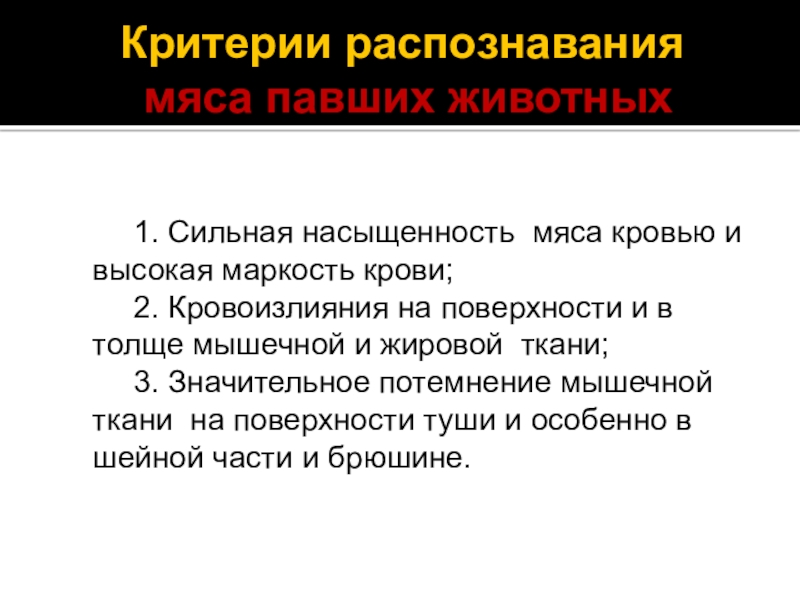 Критерии распознавания
мяса павших животных

1. Сильная насыщенность мяса кровью и высокая маркость крови;

2. Кровоизлияния на поверхности и в толще мышечной и жировой ткани;

3. Значительное потемнение мышечной ткани на поверхности туши и особенно в шейной части и брюшине.